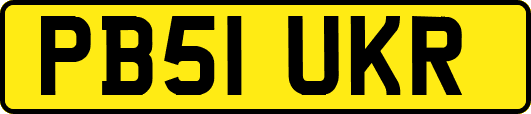 PB51 UKR